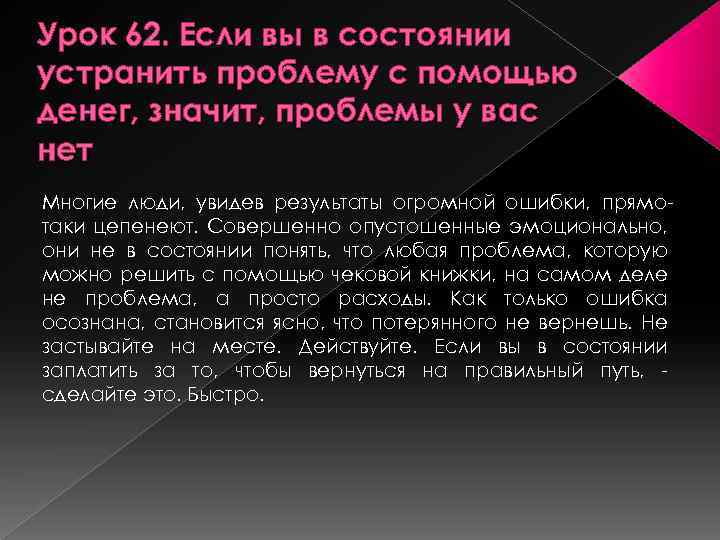 Урок 62. Если вы в состоянии устранить проблему с помощью денег, значит, проблемы у вас нет

Многие люди, увидев результаты огромной ошибки, прямо-таки цепенеют. Совершенно опустошенные эмоционально, они не в состоянии понять, что любая проблема, которую можно решить с помощью чековой книжки, на самом деле не проблема, а просто расходы. Как только ошибка осознана, становится ясно, что потерянного не вернешь. Не застывайте на месте. Действуйте. Если вы в состоянии заплатить за то, чтобы вернуться на правильный путь, - сделайте это. Быстро.